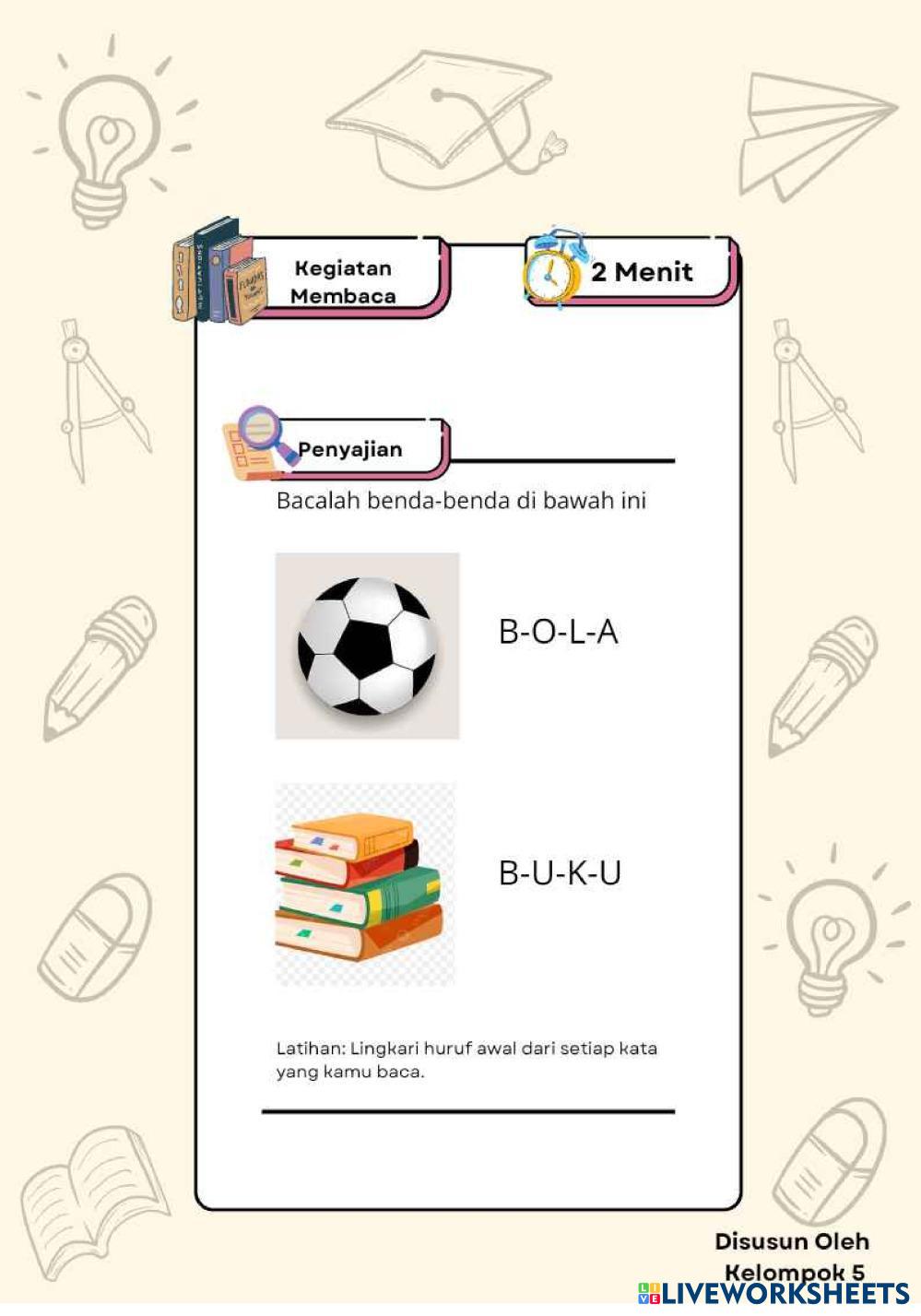 Kegiatan Membaca

2 Menit

Penyajian

Bacalah benda-benda di bawah ini

B-O-L-A

B-U-K-U

Latihan: Lingkari huruf awal dari setiap kata yang kamu baca.

Disusun Oleh
Kelompok 5

LIVEWORKSHEETS